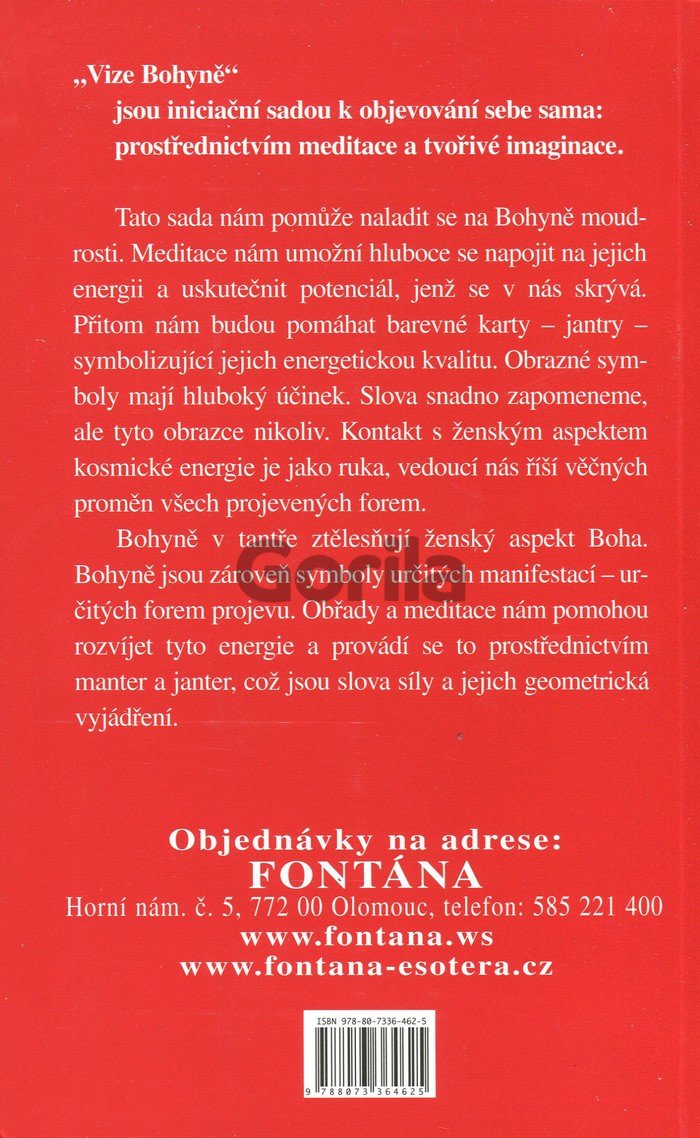 „Vize Bohyně“
jsou iniciační sadou k objevování sebe sama: prostřednictvím meditace a tvořivé imaginace.

Tato sada nám pomůže naladit se na Bohyně moudrosti. Meditace nám umožní hluboce se napojit na jejich energii a uskutečnit potenciál, jenž se v nás skrývá. Přitom nám budou pomáhat barevné karty – jantry – symbolizující jejich energetickou kvalitu. Obrazné symboly mají hluboký účinek. Slova snadno zapomeneme, ale tyto obrazce nikoliv. Kontakt s ženským aspektem kosmické energie je jako ruka, vedoucí nás říší věčných proměn všech projevených forem.

Bohyně v tantře ztělesňují ženský aspekt Boha. Bohyně jsou zároveň symboly určitých manifestací – určitých forem projevu. Obřady a meditace nám pomohou rozvíjet tyto energie a provádí se to prostřednictvím manter a janter, což jsou slova síly a jejich geometrická vyjádření.

Gorila

Objednávky na adrese:
FONTÁNA
Horní nám. č. 5, 772 00 Olomouc, telefon: 585 221 400
www.fontana.ws
www.fontana-esotera.cz

ISBN 978-80-7336-462-5

9 788073 364625